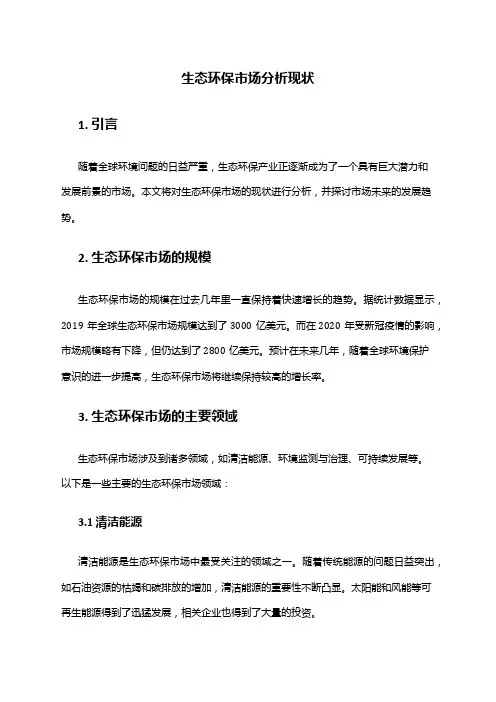 生态环保市场分析现状

1. 引言

随着全球环境问题的日益严重，生态环保产业正逐渐成为了一个具有巨大潜力和发展前景的市场。本文将对生态环保市场的现状进行分析，并探讨市场未来的发展趋势。

2. 生态环保市场的规模

生态环保市场的规模在过去几年里一直保持着快速增长的趋势。据统计数据显示，2019 年全球生态环保市场规模达到了 3000 亿美元。而在 2020 年受新冠疫情的影响，市场规模略有下降，但仍达到了 2800 亿美元。预计在未来几年，随着全球环境保护意识的进一步提高，生态环保市场将继续保持较高的增长率。

3. 生态环保市场的主要领域

生态环保市场涉及到诸多领域，如清洁能源、环境监测与治理、可持续发展等。以下是一些主要的生态环保市场领域：

3.1 清洁能源

清洁能源是生态环保市场中最受关注的领域之一。随着传统能源的问题日益突出，如石油资源的枯竭和碳排放的增加，清洁能源的重要性不断凸显。太阳能和风能等可再生能源得到了迅猛发展，相关企业也得到了大量的投资。